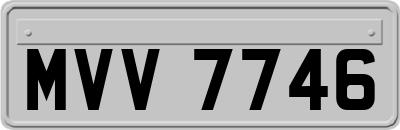 MVV 7746